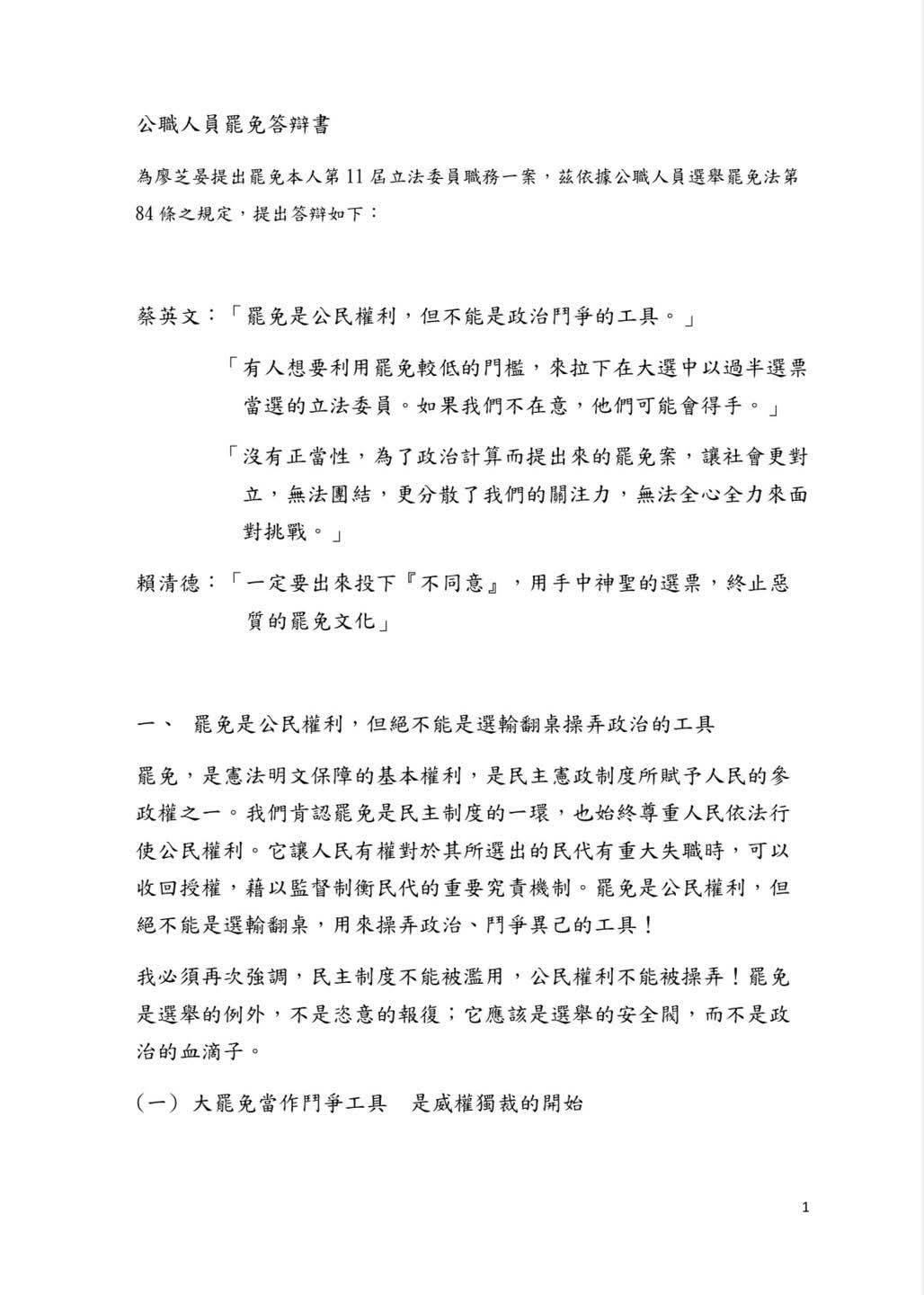 公職人員罷免答辯書

為廖芝晏提出罷免本人第 11 屆立法委員職務一案，茲依據公職人員選舉罷免法第 84 條之規定，提出答辯如下：

蔡英文：「罷免是公民權利，但不能是政治鬥爭的工具。」

「有人想要利用罷免較低的門檻，來拉下在大選中以過半選票當選的立法委員。如果我們不在意，他們可能會得手。」

「沒有正當性，為了政治計算而提出來的罷免案，讓社會更對立，無法團結，更分散了我們的關注力，無法全心全力來面對挑戰。」

賴清德：「一定要出來投下『不同意』，用手中神聖的選票，終止惡質的罷免文化」

一、 罷免是公民權利，但絕不能是選輸翻桌操弄政治的工具

罷免，是憲法明文保障的基本權利，是民主憲政制度所賦予人民的參政權之一。我們肯認罷免是民主制度的一環，也始終尊重人民依法行使公民權利。它讓人民有權對於其所選出的民代有重大失職時，可以收回授權，藉以監督制衡民代的重要究責機制。罷免是公民權利，但絕不能是選輸翻桌，用來操弄政治、鬥爭異己的工具！

我必須再次強調，民主制度不能被濫用，公民權利不能被操弄！罷免是選舉的例外，不是恣意的報復；它應該是選舉的安全閥，而不是政治的血滴子。

（一）大罷免當作鬥爭工具　是威權獨裁的開始

1